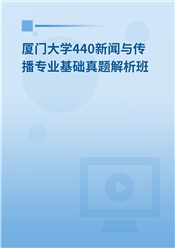 厦门大学440新闻与传播专业基础真题解析班